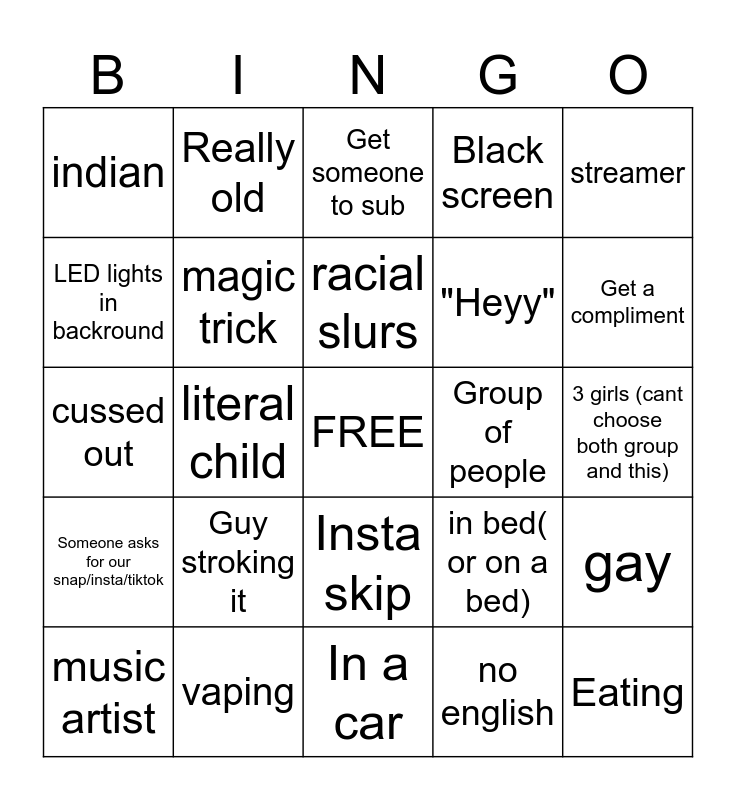 | B | I | N | G | O |
|---|---|---|---|---|
| indian | Really old | Get someone to sub | Black screen | streamer |
| LED lights in backround | magic trick | racial slurs | "Heyy" | Get a compliment |
| cussed out | literal child | FREE | Group of people | 3 girls (cant choose both group and this) |
| Someone asks for our snap/insta/tiktok | Guy stroking it | Insta skip | in bed( or on a bed) | gay |
| music artist | vaping | In a car | no english | Eating |